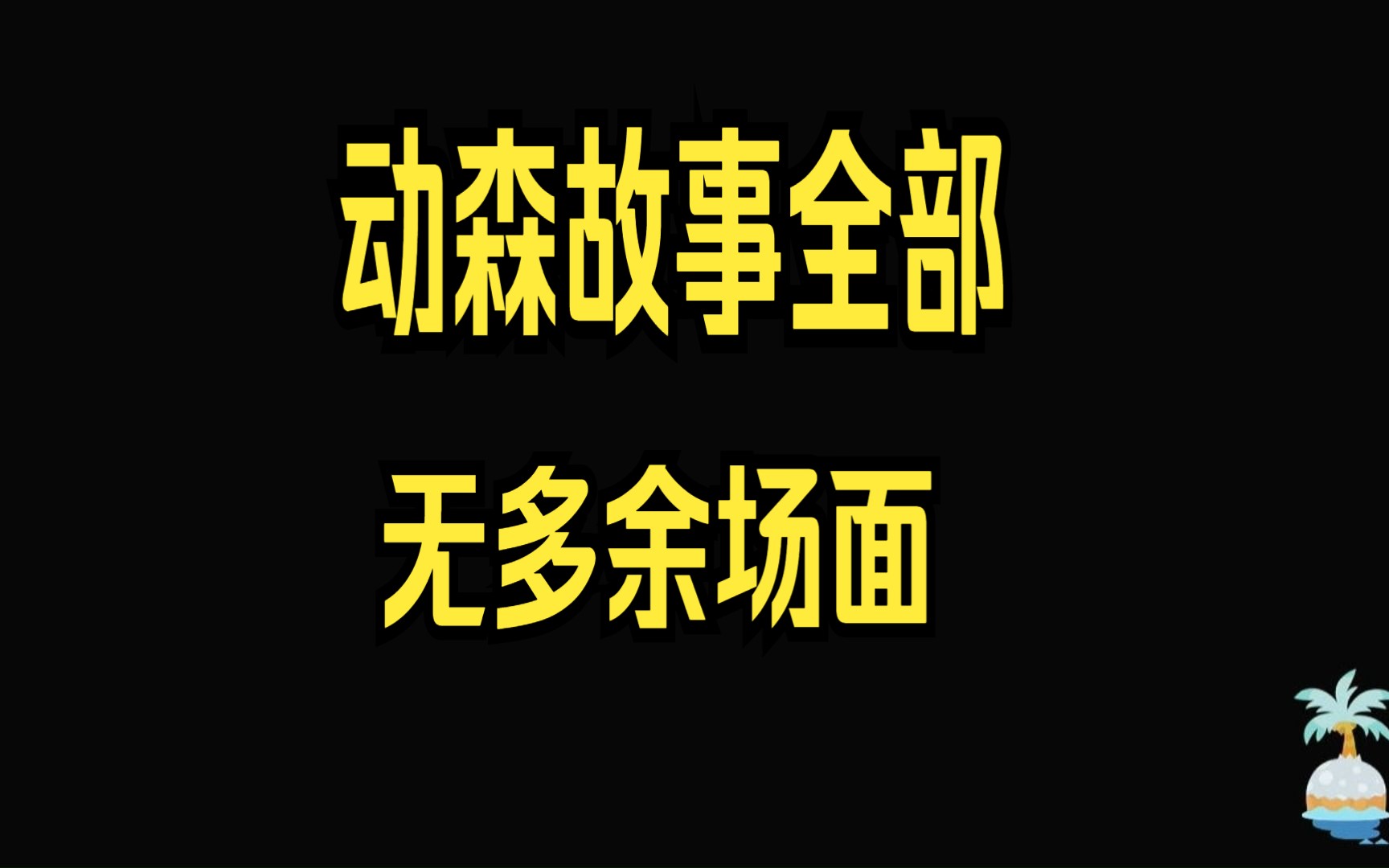 动森故事全部

无多余场面